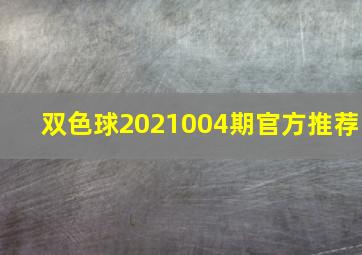 双色球2021004期官方推荐